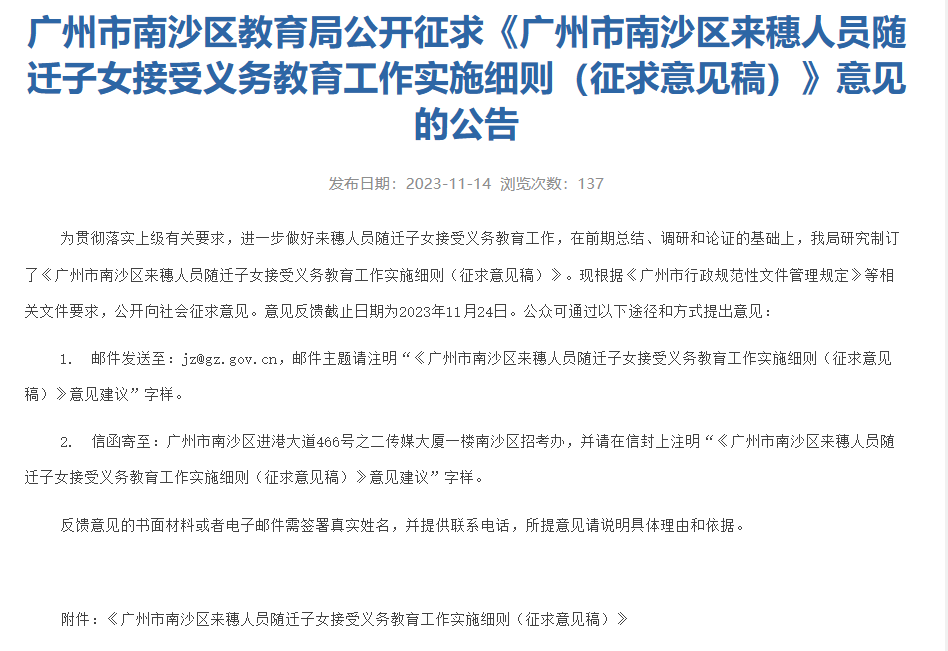 广州市南沙区教育局公开征求《广州市南沙区来穗人员随迁子女接受义务教育工作实施细则（征求意见稿）》意见的公告

发布日期：2023-11-14 浏览次数：137

为贯彻落实上级有关要求，进一步做好来穗人员随迁子女接受义务教育工作，在前期总结、调研和论证的基础上，我局研究制订了《广州市南沙区来穗人员随迁子女接受义务教育工作实施细则（征求意见稿）》。现根据《广州市行政规范性文件管理规定》等相关文件要求，公开向社会征求意见。意见反馈截止日期为2023年11月24日。公众可通过以下途径和方式提出意见：

1. 邮件发送至：jz@gz.gov.cn，邮件主题请注明“《广州市南沙区来穗人员随迁子女接受义务教育工作实施细则（征求意见稿）》意见建议”字样。

2. 信函寄至：广州市南沙区进港大道466号之二传媒大厦一楼南沙区招考办，并请在信封上注明“《广州市南沙区来穗人员随迁子女接受义务教育工作实施细则（征求意见稿）》意见建议”字样。

反馈意见的书面材料或者电子邮件需签署真实姓名，并提供联系电话，所提意见请说明具体理由和依据。

附件：《广州市南沙区来穗人员随迁子女接受义务教育工作实施细则（征求意见稿）》